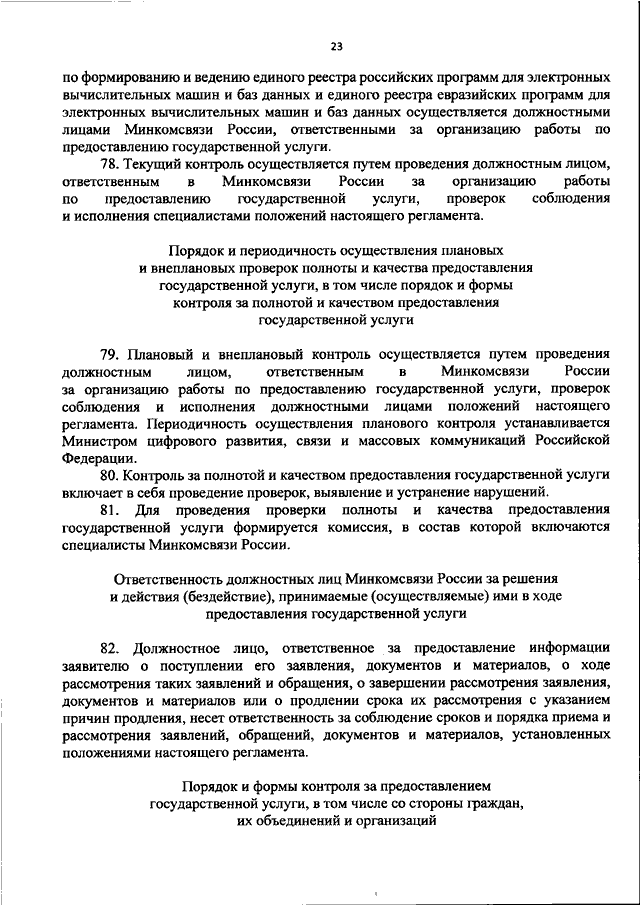 23

по формированию и ведению единого реестра российских программ для электронных вычислительных машин и баз данных и единого реестра евразийских программ для электронных вычислительных машин и баз данных осуществляется должностными лицами Минкомсвязи России, ответственными за организацию работы по предоставлению государственной услуги.

78. Текущий контроль осуществляется путем проведения должностным лицом, ответственным в Минкомсвязи России за организацию работы по предоставлению государственной услуги, проверок соблюдения и исполнения специалистами положений настоящего регламента.

Порядок и периодичность осуществления плановых и внеплановых проверок полноты и качества предоставления государственной услуги, в том числе порядок и формы контроля за полнотой и качеством предоставления государственной услуги

79. Плановый и внеплановый контроль осуществляется путем проведения должностным лицом, ответственным в Минкомсвязи России за организацию работы по предоставлению государственной услуги, проверок соблюдения и исполнения должностными лицами положений настоящего регламента. Периодичность осуществления планового контроля устанавливается Министром цифрового развития, связи и массовых коммуникаций Российской Федерации.

80. Контроль за полнотой и качеством предоставления государственной услуги включает в себя проведение проверок, выявление и устранение нарушений.

81. Для проведения проверки полноты и качества предоставления государственной услуги формируется комиссия, в состав которой включаются специалисты Минкомсвязи России.

Ответственность должностных лиц Минкомсвязи России за решения и действия (бездействие), принимаемые (осуществляемые) ими в ходе предоставления государственной услуги

82. Должностное лицо, ответственное за предоставление информации заявителю о поступлении его заявления, документов и материалов, о ходе рассмотрения таких заявлений и обращения, о завершении рассмотрения заявления, документов и материалов или о продлении срока их рассмотрения с указанием причин продления, несет ответственность за соблюдение сроков и порядка приема и рассмотрения заявлений, обращений, документов и материалов, установленных положениями настоящего регламента.

Порядок и формы контроля за предоставлением государственной услуги, в том числе со стороны граждан, их объединений и организаций